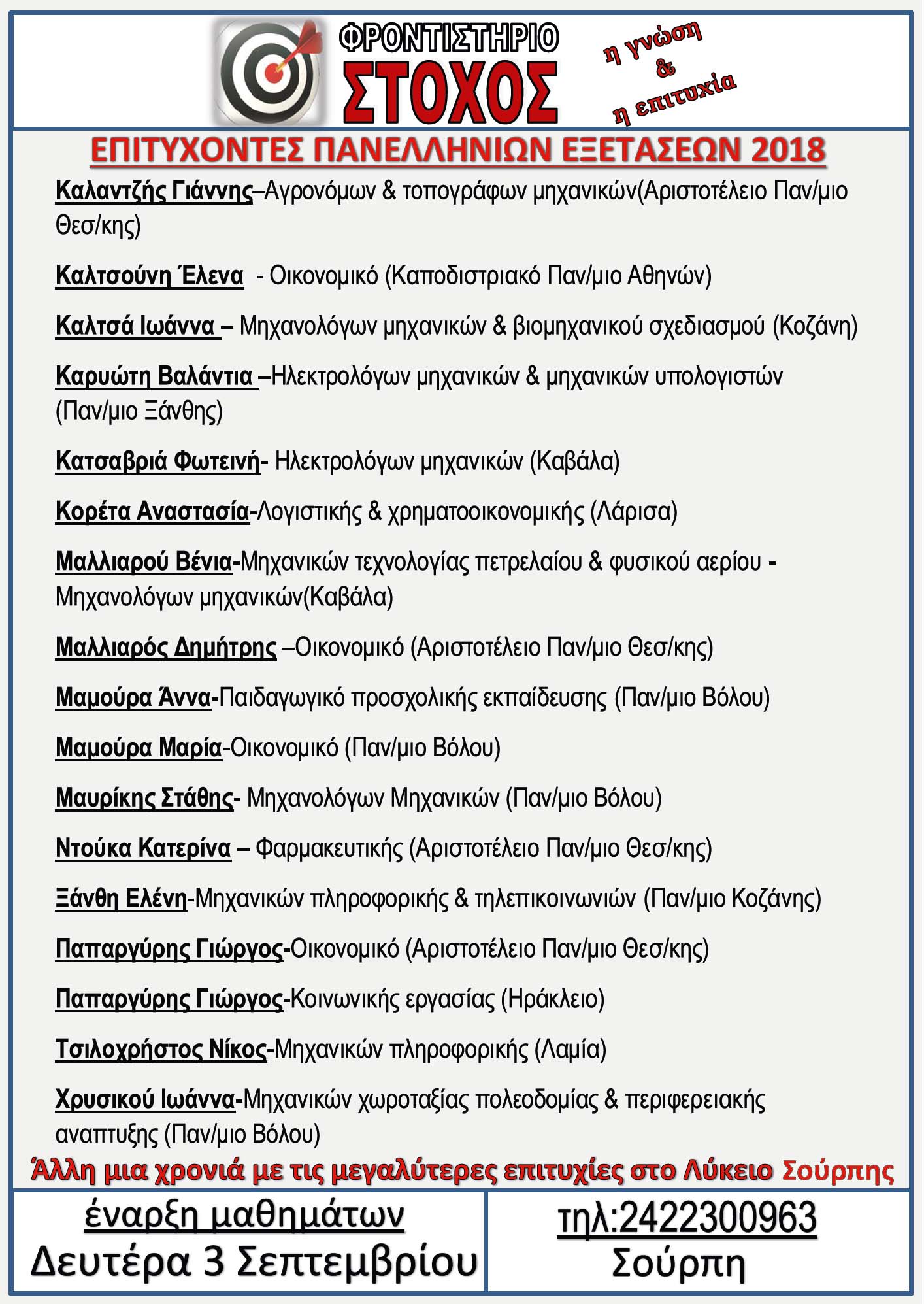 ΦΡΟΝΤΙΣΤΗΡΙΟ
ΣΤΟΧΟΣ

η γνώση
&
η επιτυχία

ΕΠΙΤΥΧΟΝΤΕΣ ΠΑΝΕΛΛΗΝΙΩΝ ΕΞΕΤΑΣΕΩΝ 2018

Καλαντζής Γιάννης–Αγρονόμων & τοπογράφων μηχανικών(Αριστοτέλειο Παν/μιο Θεσ/κης)

Καλτσούνη Έλενα - Οικονομικό (Καποδιστριακό Παν/μιο Αθηνών)

Καλτσά Ιωάννα – Μηχανολόγων μηχανικών & βιομηχανικού σχεδιασμού (Κοζάνη)

Καρυώτη Βαλάντια –Ηλεκτρολόγων μηχανικών & μηχανικών υπολογιστών (Παν/μιο Ξάνθης)

Κατσαβριά Φωτεινή- Ηλεκτρολόγων μηχανικών (Καβάλα)

Κορέτα Αναστασία-Λογιστικής & χρηματοοικονομικής (Λάρισα)

Μαλλιαρού Βένια-Μηχανικών τεχνολογίας πετρελαίου & φυσικού αερίου - Μηχανολόγων μηχανικών(Καβάλα)

Μαλλιαρός Δημήτρης –Οικονομικό (Αριστοτέλειο Παν/μιο Θεσ/κης)

Μαμούρα Άννα-Παιδαγωγικό προσχολικής εκπαίδευσης (Παν/μιο Βόλου)

Μαμούρα Μαρία-Οικονομικό (Παν/μιο Βόλου)

Μαυρίκης Στάθης- Μηχανολόγων Μηχανικών (Παν/μιο Βόλου)

Ντούκα Κατερίνα – Φαρμακευτικής (Αριστοτέλειο Παν/μιο Θεσ/κης)

Ξάνθη Ελένη-Μηχανικών πληροφορικής & τηλεπικοινωνιών (Παν/μιο Κοζάνης)

Παπαργύρης Γιώργος-Οικονομικό (Αριστοτέλειο Παν/μιο Θεσ/κης)

Παπαργύρης Γιώργος-Κοινωνικής εργασίας (Ηράκλειο)

Τσιλοχρήστος Νίκος-Μηχανικών πληροφορικής (Λαμία)

Χρυσικού Ιωάννα-Μηχανικών χωροταξίας πολεοδομίας & περιφερειακής αναπτυξης (Παν/μιο Βόλου)

Άλλη μια χρονιά με τις μεγαλύτερες επιτυχίες στο Λύκειο Σούρπης

έναρξη μαθημάτων
Δευτέρα 3 Σεπτεμβρίου

τηλ:2422300963
Σούρπη